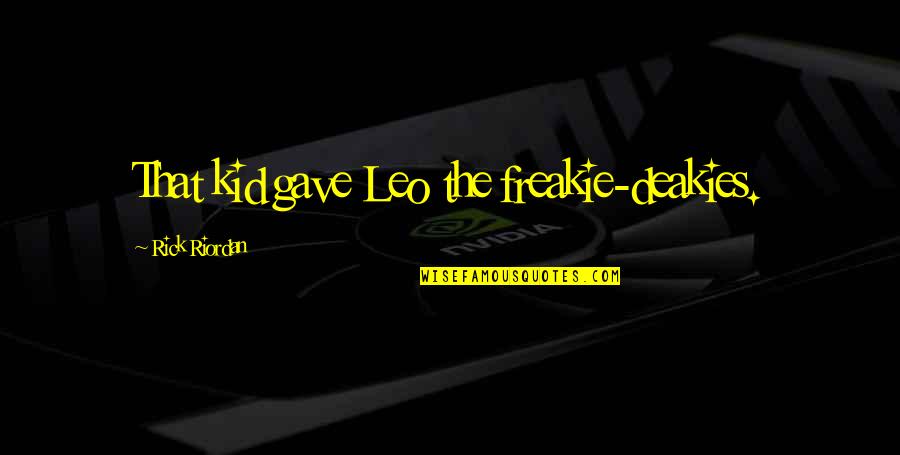 That kid gave Leo the freakie-deakies.

~ Rick Riordan

NVIDIA

WISEFAMOUSQUOTES.COM